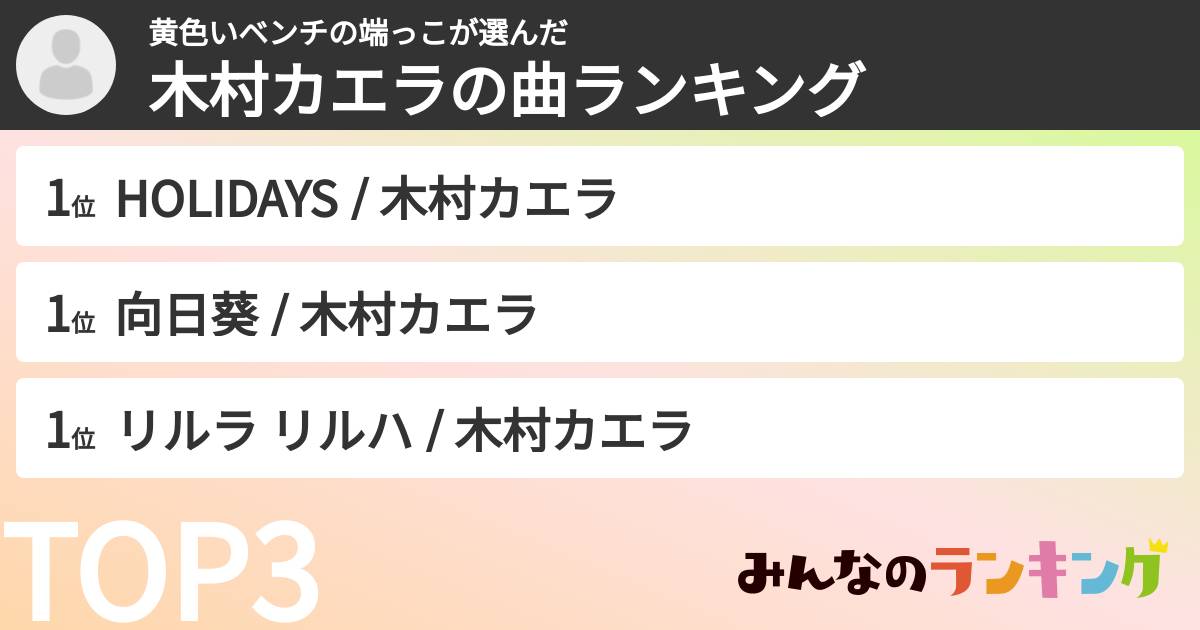 黄色いベンチの端っこが選んだ
木村カエラの曲ランキング

1位 HOLIDAYS / 木村カエラ

1位 向日葵 / 木村カエラ

1位 リルラ リルハ / 木村カエラ

TOP3

みんなのランキング